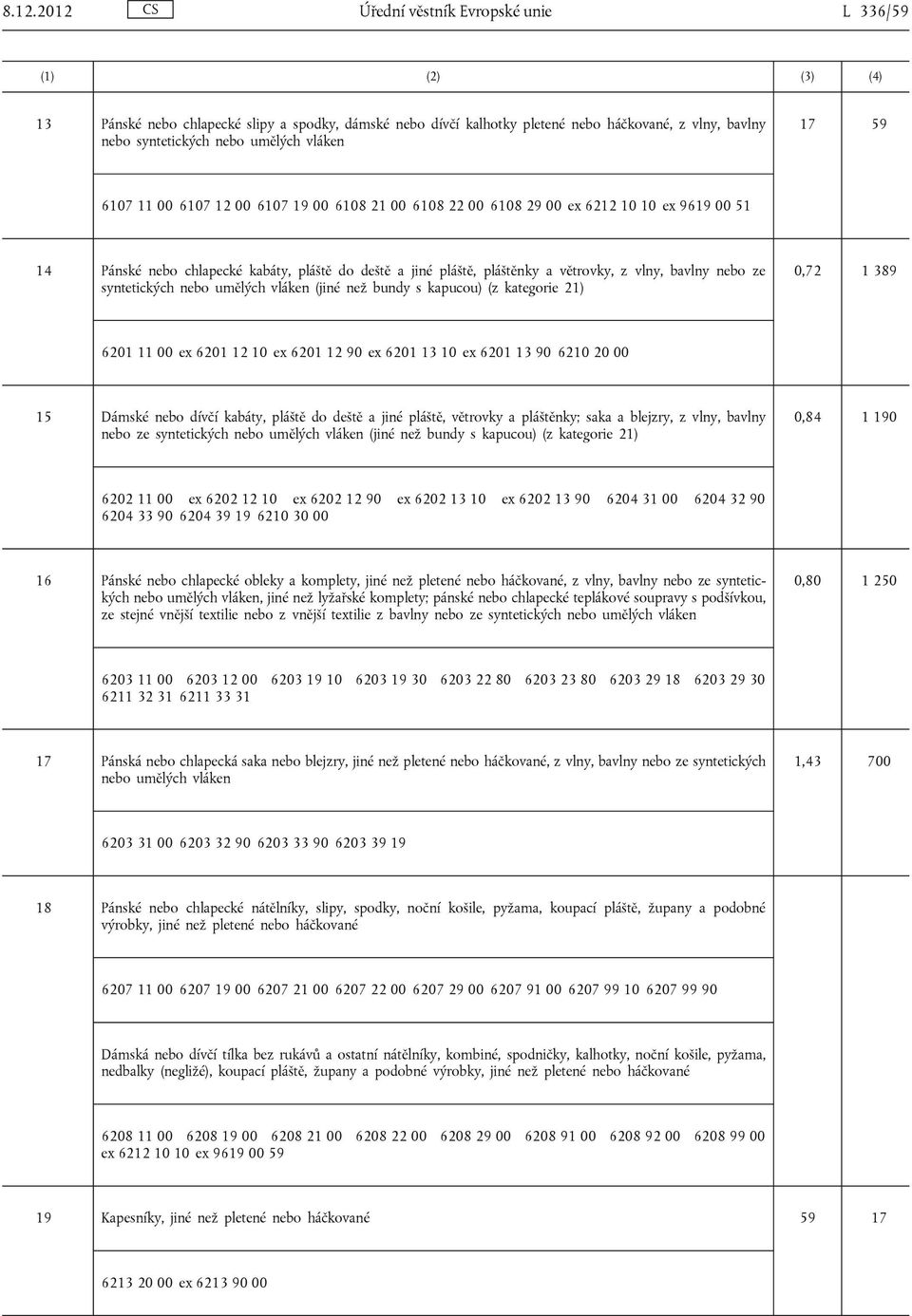 8.12.2012 CS Úřední věstník Evropské unie L 336/59

| (1) | (2) | (3) | (4) |
|---|---|---|---|
| 13 | Pánské nebo chlapecké slipy a spodky, dámské nebo dívčí kalhotky pletené nebo háčkované, z vlny, bavlny nebo syntetických nebo umělých vláken | 17 | 59 |
| | 6107 11 00 6107 12 00 6107 19 00 6108 21 00 6108 22 00 6108 29 00 ex 6212 10 10 ex 9619 00 51 | | |
| 14 | Pánské nebo chlapecké kabáty, pláště do deště a jiné pláště, pláštěnky a větrovky, z vlny, bavlny nebo ze syntetických nebo umělých vláken (jiné než bundy s kapucou) (z kategorie 21) | 0,72 | 1 389 |
| | 6201 11 00 ex 6201 12 10 ex 6201 12 90 ex 6201 13 10 ex 6201 13 90 6210 20 00 | | |
| 15 | Dámské nebo dívčí kabáty, pláště do deště a jiné pláště, větrovky a pláštěnky; saka a blejzry, z vlny, bavlny nebo ze syntetických nebo umělých vláken (jiné než bundy s kapucou) (z kategorie 21) | 0,84 | 1 190 |
| | 6202 11 00 ex 6202 12 10 ex 6202 12 90 ex 6202 13 10 ex 6202 13 90 6204 31 00 6204 32 90 6204 33 90 6204 39 19 6210 30 00 | | |
| 16 | Pánské nebo chlapecké obleky a komplety, jiné než pletené nebo háčkované, z vlny, bavlny nebo ze syntetických nebo umělých vláken, jiné než lyžařské komplety; pánské nebo chlapecké teplákové soupravy s podšívkou, ze stejné vnější textilie nebo z vnější textilie z bavlny nebo ze syntetických nebo umělých vláken | 0,80 | 1 250 |
| | 6203 11 00 6203 12 00 6203 19 10 6203 19 30 6203 22 80 6203 23 80 6203 29 18 6203 29 30 6211 32 31 6211 33 31 | | |
| 17 | Pánská nebo chlapecká saka nebo blejzry, jiné než pletené nebo háčkované, z vlny, bavlny nebo ze syntetických nebo umělých vláken | 1,43 | 700 |
| | 6203 31 00 6203 32 90 6203 33 90 6203 39 19 | | |
| 18 | Pánské nebo chlapecké nátělníky, slipy, spodky, noční košile, pyžama, koupací pláště, župany a podobné výrobky, jiné než pletené nebo háčkované | | |
| | 6207 11 00 6207 19 00 6207 21 00 6207 22 00 6207 29 00 6207 91 00 6207 99 10 6207 99 90 | | |
| | Dámská nebo dívčí tílka bez rukávů a ostatní nátělníky, kombiné, spodničky, kalhotky, noční košile, pyžama, nedbalky (negližé), koupací pláště, župany a podobné výrobky, jiné než pletené nebo háčkované | | |
| | 6208 11 00 6208 19 00 6208 21 00 6208 22 00 6208 29 00 6208 91 00 6208 92 00 6208 99 00 ex 6212 10 10 ex 9619 00 59 | | |
| 19 | Kapesníky, jiné než pletené nebo háčkované | 59 | 17 |
| | 6213 20 00 ex 6213 90 00 | | |